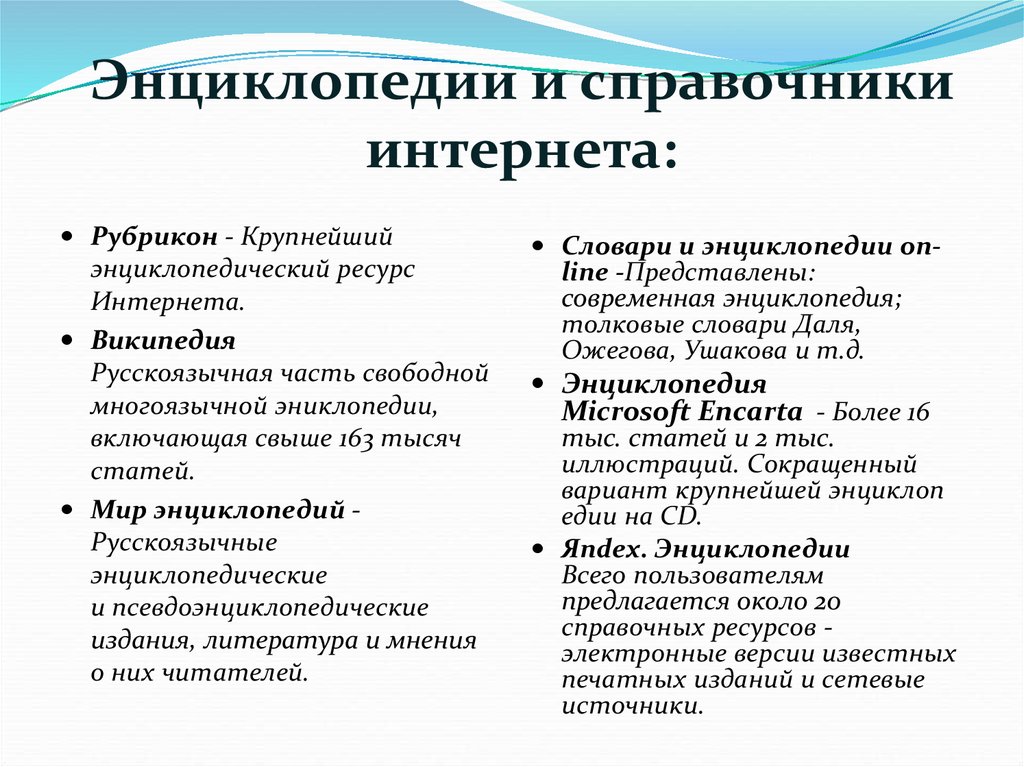 Энциклопедии и справочники интернета:

• Рубрикон - Крупнейший энциклопедический ресурс Интернета.

• Википедия Русскоязычная часть свободной многоязычной эниклопедии, включающая свыше 163 тысяч статей.

• Мир энциклопедий - Русскоязычные энциклопедические и псевдоэнциклопедические издания, литература и мнения о них читателей.

• Словари и энциклопедии on-line -Представлены: современная энциклопедия; толковые словари Даля, Ожегова, Ушакова и т.д.

• Энциклопедия Microsoft Encarta - Более 16 тыс. статей и 2 тыс. иллюстраций. Сокращенный вариант крупнейшей энциклоп едии на CD.

• Яndex. Энциклопедии Всего пользователям предлагается около 20 справочных ресурсов - электронные версии известных печатных изданий и сетевые источники.